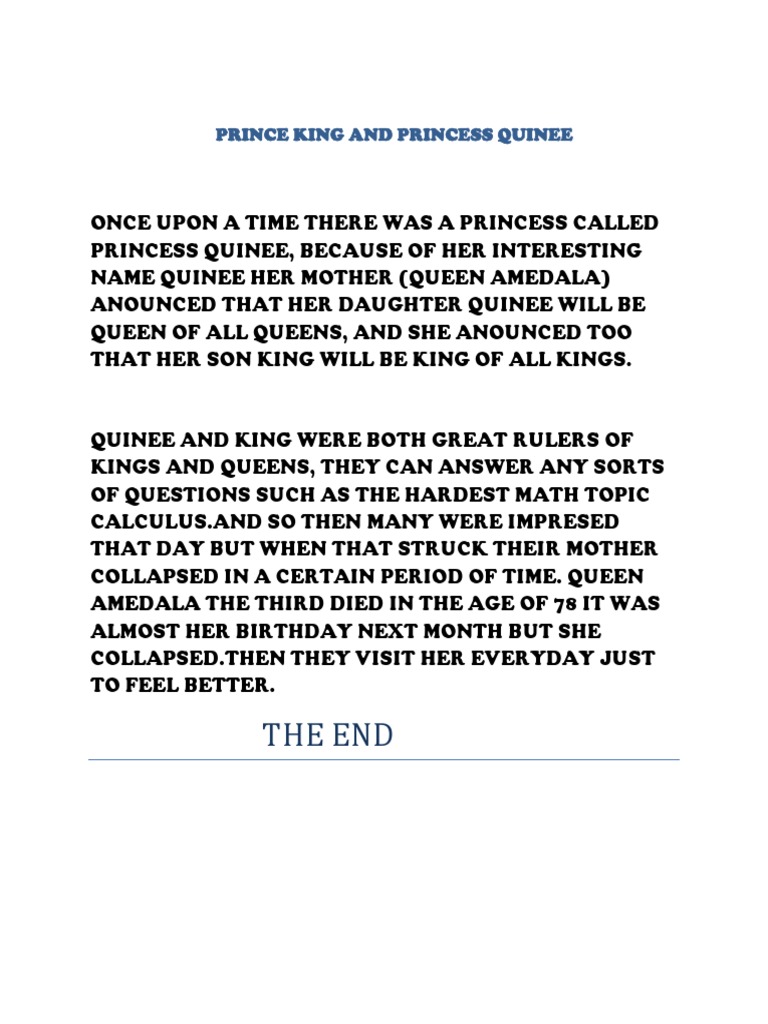 PRINCE KING AND PRINCESS QUINEE

ONCE UPON A TIME THERE WAS A PRINCESS CALLED PRINCESS QUINEE, BECAUSE OF HER INTERESTING NAME QUINEE HER MOTHER (QUEEN AMEDALA) ANOUNCED THAT HER DAUGHTER QUINEE WILL BE QUEEN OF ALL QUEENS, AND SHE ANOUNCED TOO THAT HER SON KING WILL BE KING OF ALL KINGS.

QUINEE AND KING WERE BOTH GREAT RULERS OF KINGS AND QUEENS, THEY CAN ANSWER ANY SORTS OF QUESTIONS SUCH AS THE HARDEST MATH TOPIC CALCULUS.AND SO THEN MANY WERE IMPRESED THAT DAY BUT WHEN THAT STRUCK THEIR MOTHER COLLAPSED IN A CERTAIN PERIOD OF TIME. QUEEN AMEDALA THE THIRD DIED IN THE AGE OF 78 IT WAS ALMOST HER BIRTHDAY NEXT MONTH BUT SHE COLLAPSED.THEN THEY VISIT HER EVERYDAY JUST TO FEEL BETTER.

THE END